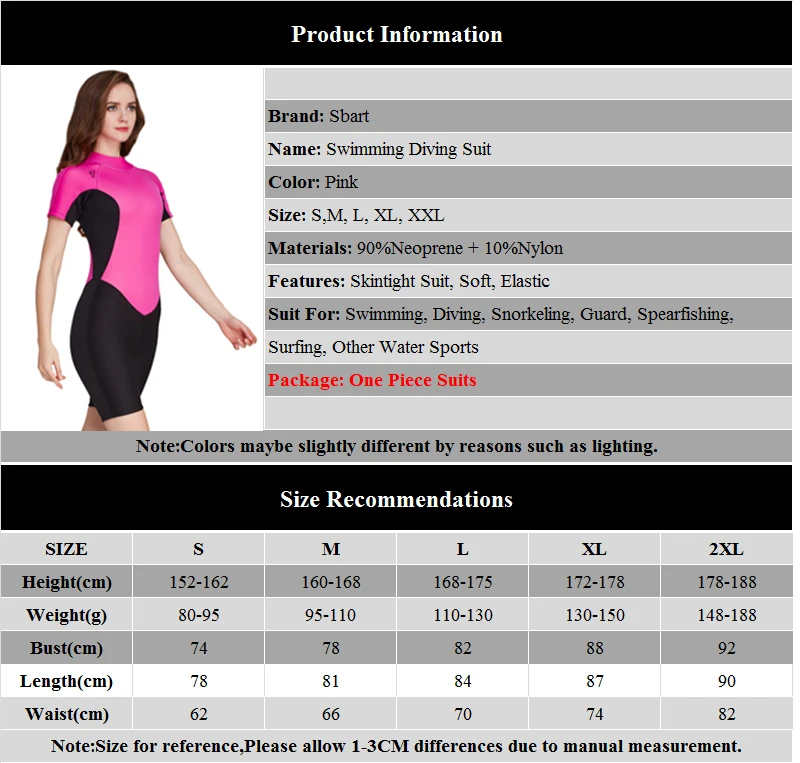 Product Information

Brand: Sbart

Name: Swimming Diving Suit

Color: Pink

Size: S,M, L, XL, XXL

Materials: 90%Neoprene + 10%Nylon

Features: Skintight Suit, Soft, Elastic

Suit For: Swimming, Diving, Snorkeling, Guard, Spearfishing, Surfing, Other Water Sports

Package: One Piece Suits

Note:Colors maybe slightly different by reasons such as lighting.

Size Recommendations

| SIZE | S | M | L | XL | 2XL |
|---|---|---|---|---|---|
| Height(cm) | 152-162 | 160-168 | 168-175 | 172-178 | 178-188 |
| Weight(g) | 80-95 | 95-110 | 110-130 | 130-150 | 148-188 |
| Bust(cm) | 74 | 78 | 82 | 88 | 92 |
| Length(cm) | 78 | 81 | 84 | 87 | 90 |
| Waist(cm) | 62 | 66 | 70 | 74 | 82 |

Note:Size for reference,Please allow 1-3CM differences due to manual measurement.